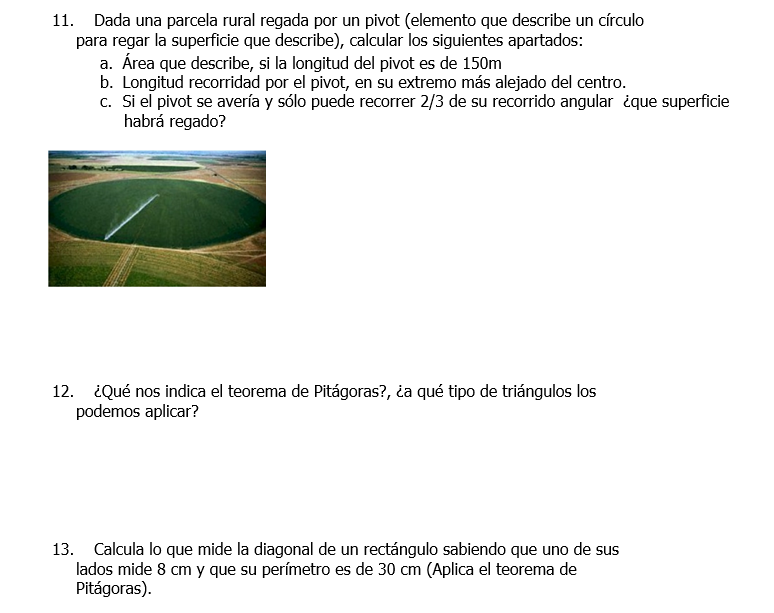 11. Dada una parcela rural regada por un pivot (elemento que describe un círculo para regar la superficie que describe), calcular los siguientes apartados:

a. Área que describe, si la longitud del pivot es de 150m
b. Longitud recorridad por el pivot, en su extremo más alejado del centro.
c. Si el pivot se avería y sólo puede recorrer 2/3 de su recorrido angular ¿que superficie habrá regado?

12. ¿Qué nos indica el teorema de Pitágoras?, ¿a qué tipo de triángulos los podemos aplicar?

13. Calcula lo que mide la diagonal de un rectángulo sabiendo que uno de sus lados mide 8 cm y que su perímetro es de 30 cm (Aplica el teorema de Pitágoras).